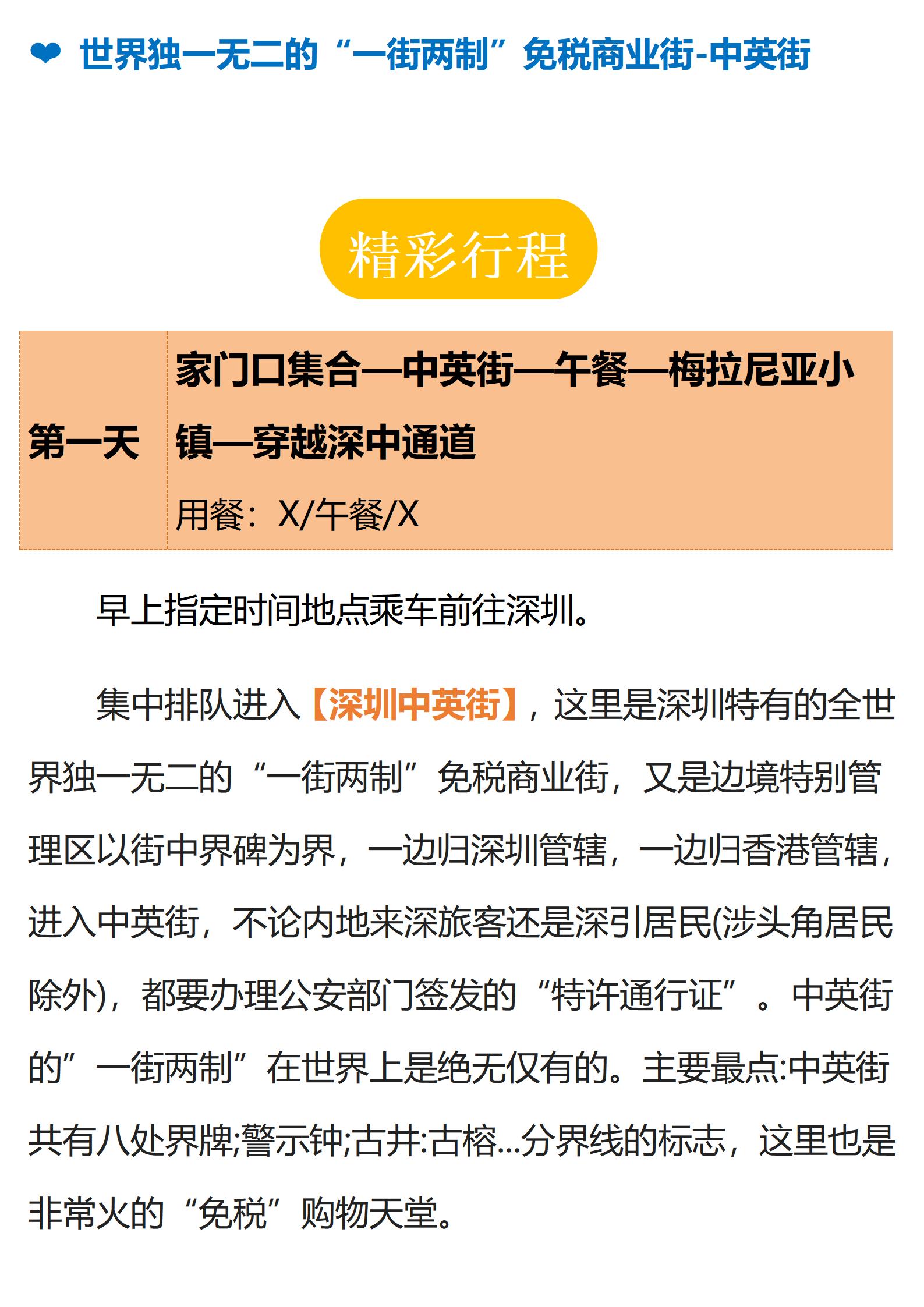 ❤ 世界独一无二的“一街两制”免税商业街-中英街

精彩行程

| 第一天 | 家门口集合—中英街—午餐—梅拉尼亚小镇—穿越深中通道<br>用餐：X/午餐/X |
|---|---|

早上指定时间地点乘车前往深圳。

集中排队进入【深圳中英街】，这里是深圳特有的全世界独一无二的“一街两制”免税商业街，又是边境特别管理区以街中界碑为界，一边归深圳管辖，一边归香港管辖，进入中英街，不论内地来深旅客还是深引居民(涉头角居民除外)，都要办理公安部门签发的“特许通行证”。中英街的”一街两制”在世界上是绝无仅有的。主要最点:中英街共有八处界牌;警示钟;古井:古榕...分界线的标志，这里也是非常火的“免税”购物天堂。